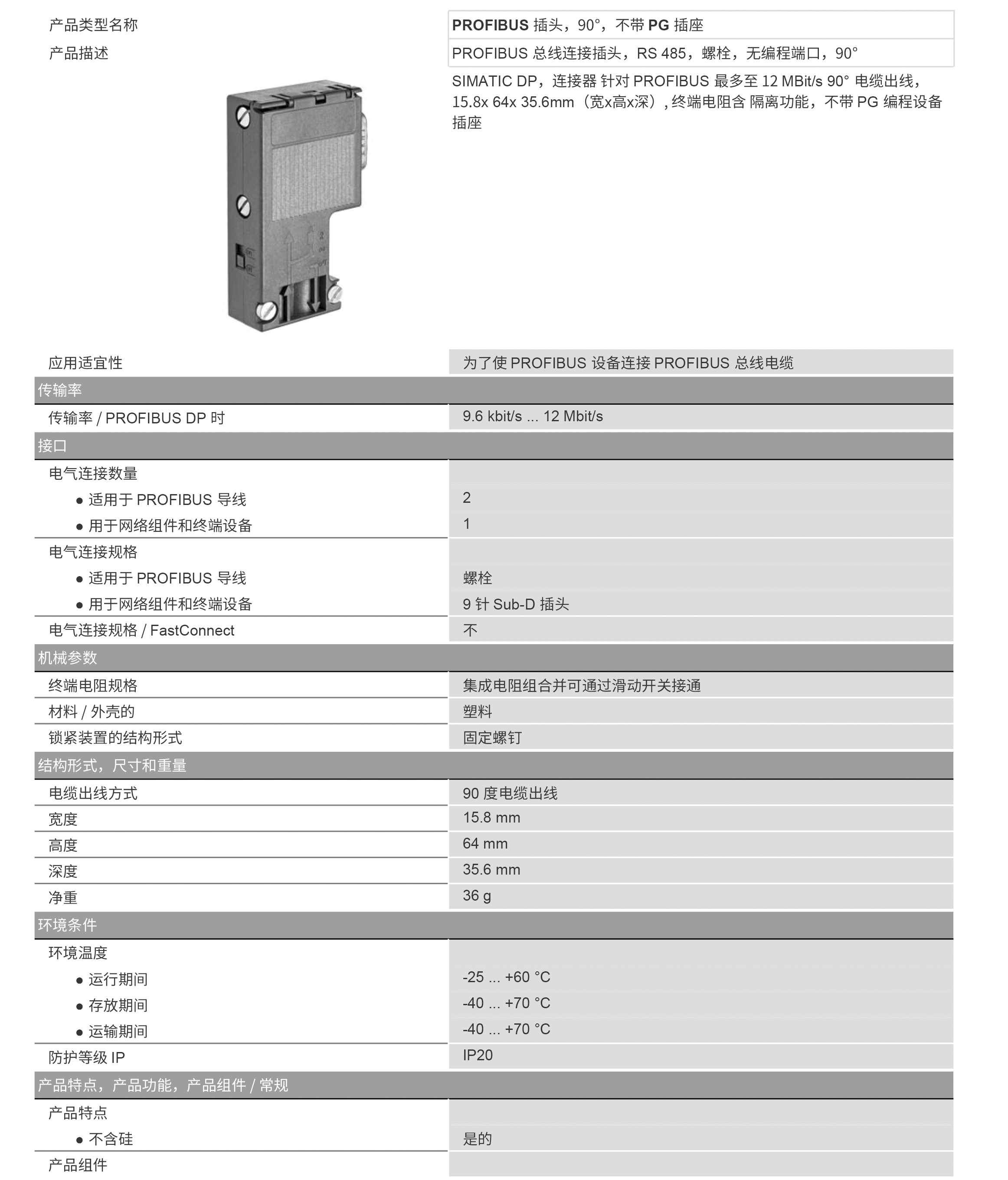 | | |
|---|---|
| 产品类型名称 | **PROFIBUS** 插头，90°，不带 **PG** 插座 |
| 产品描述 | PROFIBUS 总线连接插头，RS 485，螺栓，无编程端口，90° |

SIMATIC DP，连接器 针对 PROFIBUS 最多至 12 MBit/s 90° 电缆出线，15.8x 64x 35.6mm（宽x高x深）, 终端电阻含 隔离功能，不带 PG 编程设备插座

| | |
|---|---|
| 应用适宜性 | 为了使 PROFIBUS 设备连接 PROFIBUS 总线电缆 |
| 传输率 | |
| 传输率 / PROFIBUS DP 时 | 9.6 kbit/s ... 12 Mbit/s |
| 接口 | |
| 电气连接数量 | |
| ● 适用于 PROFIBUS 导线 | 2 |
| ● 用于网络组件和终端设备 | 1 |
| 电气连接规格 | |
| ● 适用于 PROFIBUS 导线 | 螺栓 |
| ● 用于网络组件和终端设备 | 9 针 Sub-D 插头 |
| 电气连接规格 / FastConnect | 不 |
| 机械参数 | |
| 终端电阻规格 | 集成电阻组合并可通过滑动开关接通 |
| 材料 / 外壳的 | 塑料 |
| 锁紧装置的结构形式 | 固定螺钉 |
| 结构形式，尺寸和重量 | |
| 电缆出线方式 | 90 度电缆出线 |
| 宽度 | 15.8 mm |
| 高度 | 64 mm |
| 深度 | 35.6 mm |
| 净重 | 36 g |
| 环境条件 | |
| 环境温度 | |
| ● 运行期间 | -25 ... +60 °C |
| ● 存放期间 | -40 ... +70 °C |
| ● 运输期间 | -40 ... +70 °C |
| 防护等级 IP | IP20 |
| 产品特点，产品功能，产品组件 / 常规 | |
| 产品特点 | |
| ● 不含硅 | 是的 |
| 产品组件 | |